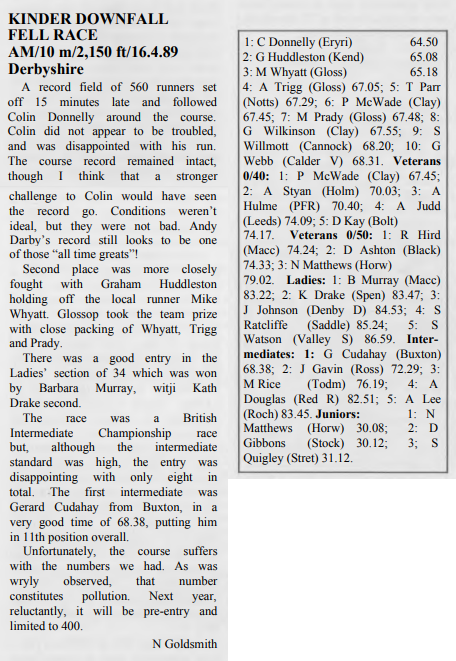 KINDER DOWNFALL FELL RACE
AM/10 m/2,150 ft/16.4.89
Derbyshire

A record field of 560 runners set off 15 minutes late and followed Colin Donnelly around the course. Colin did not appear to be troubled, and was disappointed with his run. The course record remained intact, though I think that a stronger challenge to Colin would have seen the record go. Conditions weren't ideal, but they were not bad. Andy Darby's record still looks to be one of those "all time greats"!

Second place was more closely fought with Graham Huddleston holding off the local runner Mike Whyatt. Glossop took the team prize with close packing of Whyatt, Trigg and Prady.

There was a good entry in the Ladies' section of 34 which was won by Barbara Murray, witji Kath Drake second.

The race was a British Intermediate Championship race but, although the intermediate standard was high, the entry was disappointing with only eight in total. The first intermediate was Gerard Cudahay from Buxton, in a very good time of 68.38, putting him in 11th position overall.

Unfortunately, the course suffers with the numbers we had. As was wryly observed, that number constitutes pollution. Next year, reluctantly, it will be pre-entry and limited to 400.

N Goldsmith

1: C Donnelly (Eryri) 64.50
2: G Huddleston (Kend) 65.08
3: M Whyatt (Gloss) 65.18
4: A Trigg (Gloss) 67.05; 5: T Parr (Notts) 67.29; 6: P McWade (Clay) 67.45; 7: M Prady (Gloss) 67.48; 8: G Wilkinson (Clay) 67.55; 9: S Willmott (Cannock) 68.20; 10: G Webb (Calder V) 68.31. Veterans 0/40: 1: P McWade (Clay) 67.45; 2: A Styan (Holm) 70.03; 3: A Hulme (PFR) 70.40; 4: A Judd (Leeds) 74.09; 5: D Kay (Bolt) 74.17. Veterans 0/50: 1: R Hird (Macc) 74.24; 2: D Ashton (Black) 74.33; 3: N Matthews (Horw) 79.02. Ladies: 1: B Murray (Macc) 83.22; 2: K Drake (Spen) 83.47; 3: J Johnson (Denby D) 84.53; 4: S Ratcliffe (Saddle) 85.24; 5: S Watson (Valley S) 86.59. Intermediates: 1: G Cudahay (Buxton) 68.38; 2: J Gavin (Ross) 72.29; 3: M Rice (Todm) 76.19; 4: A Douglas (Red R) 82.51; 5: A Lee (Roch) 83.45. Juniors: 1: N Matthews (Horw) 30.08; 2: D Gibbons (Stock) 30.12; 3; S Quigley (Stret) 31.12.